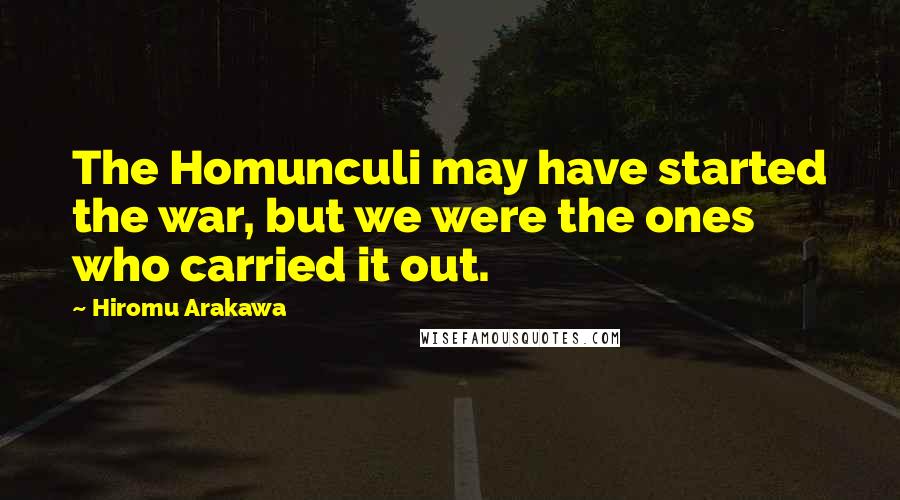 The Homunculi may have started the war, but we were the ones who carried it out.

~ Hiromu Arakawa

WISEFAMOUSQUOTES.COM